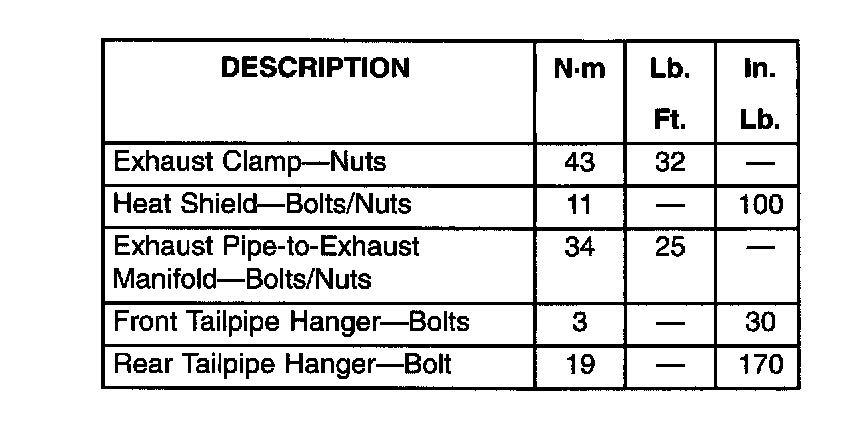 | DESCRIPTION | N·m | Lb. Ft. | In. Lb. |
|---|---|---|---|
| Exhaust Clamp—Nuts | 43 | 32 | — |
| Heat Shield—Bolts/Nuts | 11 | — | 100 |
| Exhaust Pipe-to-Exhaust Manifold—Bolts/Nuts | 34 | 25 | — |
| Front Tailpipe Hanger—Bolts | 3 | — | 30 |
| Rear Tailpipe Hanger—Bolt | 19 | — | 170 |